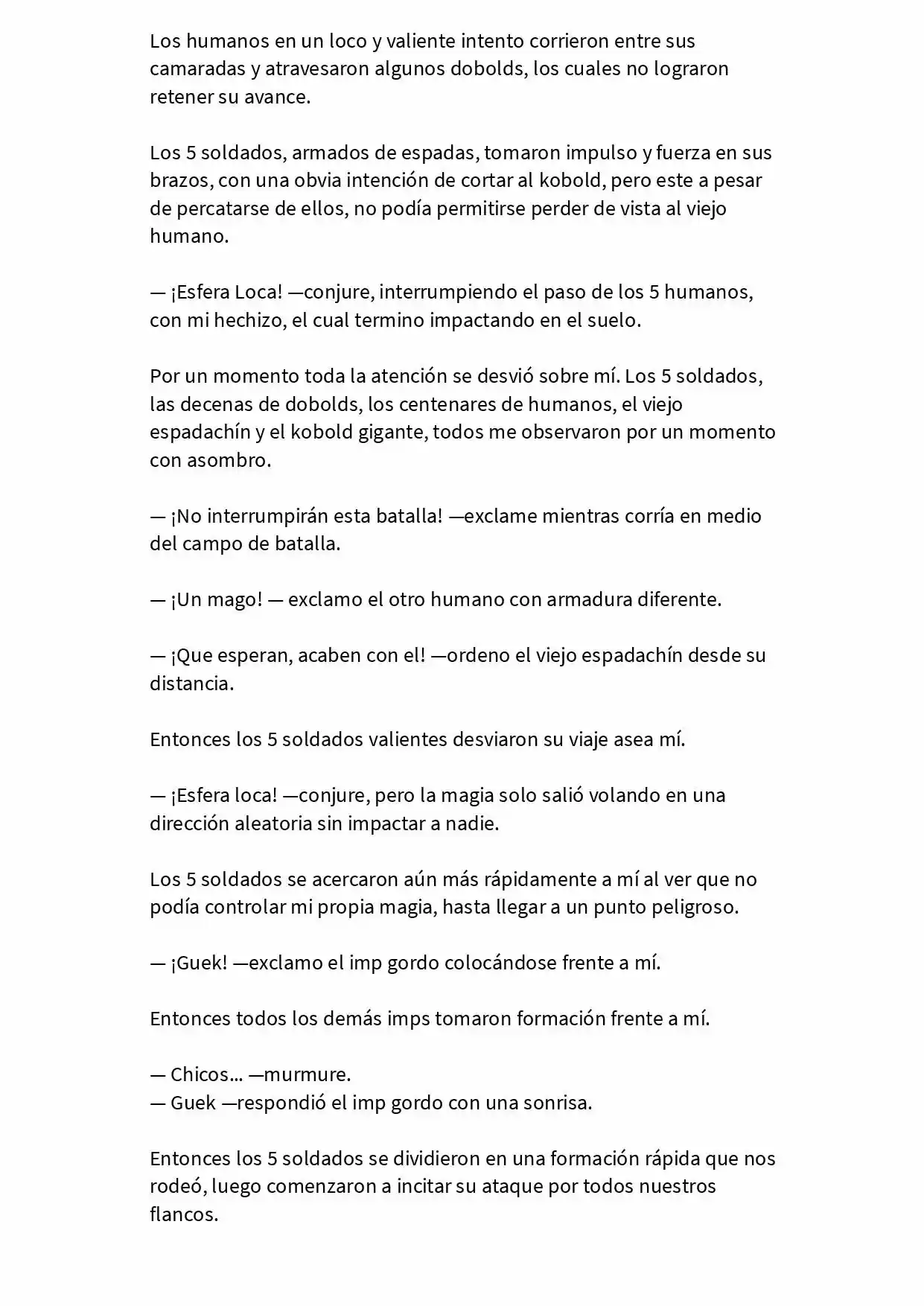 Los humanos en un loco y valiente intento corrieron entre sus camaradas y atravesaron algunos dobolds, los cuales no lograron retener su avance.

Los 5 soldados, armados de espadas, tomaron impulso y fuerza en sus brazos, con una obvia intención de cortar al kobold, pero este a pesar de percatarse de ellos, no podía permitirse perder de vista al viejo humano.

— ¡Esfera Loca! —conjure, interrumpiendo el paso de los 5 humanos, con mi hechizo, el cual termino impactando en el suelo.

Por un momento toda la atención se desvió sobre mí. Los 5 soldados, las decenas de dobolds, los centenares de humanos, el viejo espadachín y el kobold gigante, todos me observaron por un momento con asombro.

— ¡No interrumpirán esta batalla! —exclame mientras corría en medio del campo de batalla.

— ¡Un mago! — exclamo el otro humano con armadura diferente.

— ¡Que esperan, acaben con el! —ordeno el viejo espadachín desde su distancia.

Entonces los 5 soldados valientes desviaron su viaje asea mí.

— ¡Esfera loca! —conjure, pero la magia solo salió volando en una dirección aleatoria sin impactar a nadie.

Los 5 soldados se acercaron aún más rápidamente a mí al ver que no podía controlar mi propia magia, hasta llegar a un punto peligroso.

— ¡Guek! —exclamo el imp gordo colocándose frente a mí.

Entonces todos los demás imps tomaron formación frente a mí.

— Chicos... —murmure.
— Guek —respondió el imp gordo con una sonrisa.

Entonces los 5 soldados se dividieron en una formación rápida que nos rodeó, luego comenzaron a incitar su ataque por todos nuestros flancos.